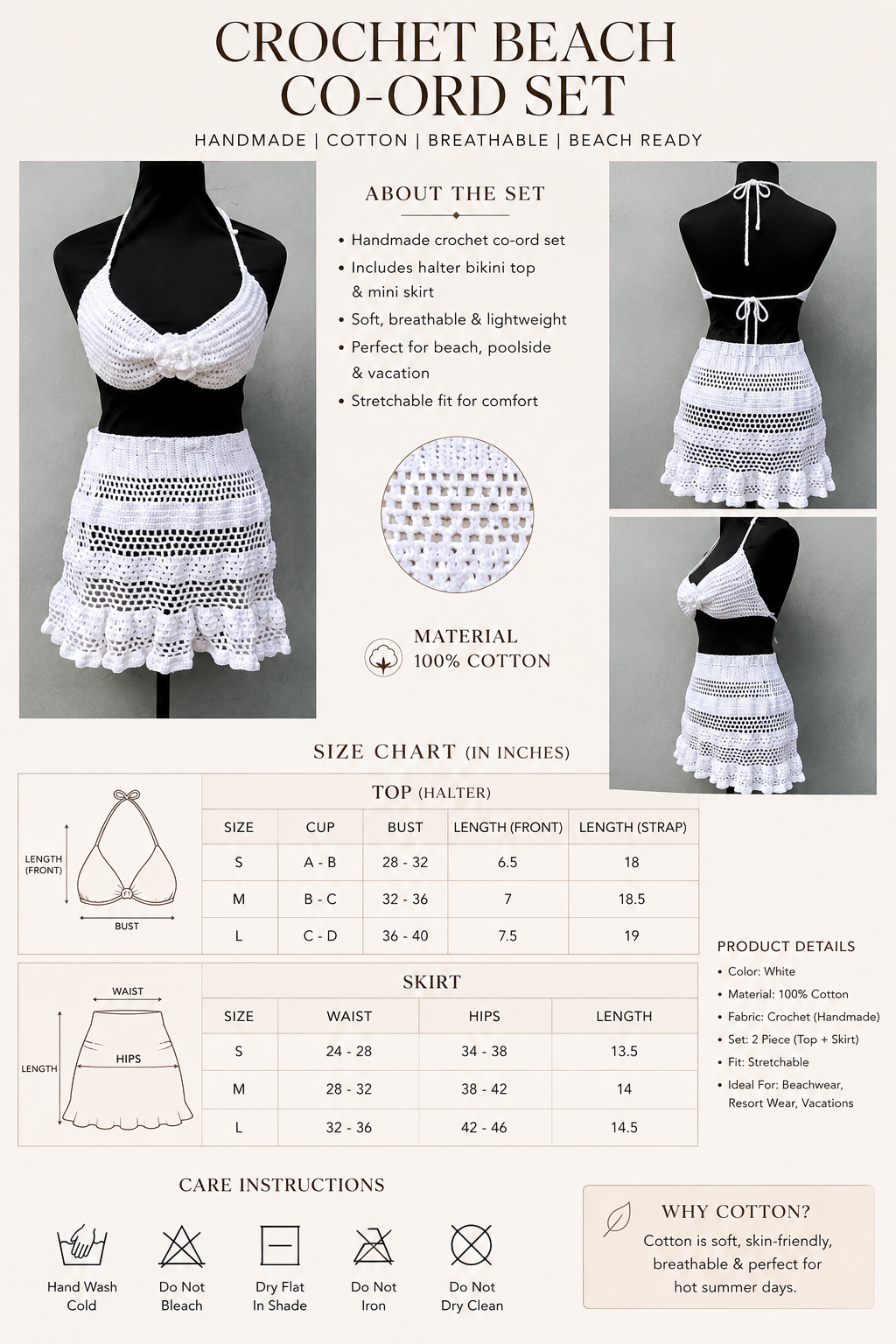 CROCHET BEACH
CO-ORD SET

HANDMADE | COTTON | BREATHABLE | BEACH READY

ABOUT THE SET

• Handmade crochet co-ord set
• Includes halter bikini top & mini skirt
• Soft, breathable & lightweight
• Perfect for beach, poolside & vacation
• Stretchable fit for comfort

MATERIAL
100% COTTON

SIZE CHART (IN INCHES)

LENGTH (FRONT)
BUST

TOP (HALTER)

| SIZE | CUP | BUST | LENGTH (FRONT) | LENGTH (STRAP) |
|---|---|---|---|---|
| S | A - B | 28 - 32 | 6.5 | 18 |
| M | B - C | 32 - 36 | 7 | 18.5 |
| L | C - D | 36 - 40 | 7.5 | 19 |

WAIST
HIPS
LENGTH

SKIRT

| SIZE | WAIST | HIPS | LENGTH |
|---|---|---|---|
| S | 24 - 28 | 34 - 38 | 13.5 |
| M | 28 - 32 | 38 - 42 | 14 |
| L | 32 - 36 | 42 - 46 | 14.5 |

PRODUCT DETAILS

• Color: White
• Material: 100% Cotton
• Fabric: Crochet (Handmade)
• Set: 2 Piece (Top + Skirt)
• Fit: Stretchable
• Ideal For: Beachwear, Resort Wear, Vacations

CARE INSTRUCTIONS

Hand Wash Cold
Do Not Bleach
Dry Flat In Shade
Do Not Iron
Do Not Dry Clean

WHY COTTON?

Cotton is soft, skin-friendly, breathable & perfect for hot summer days.